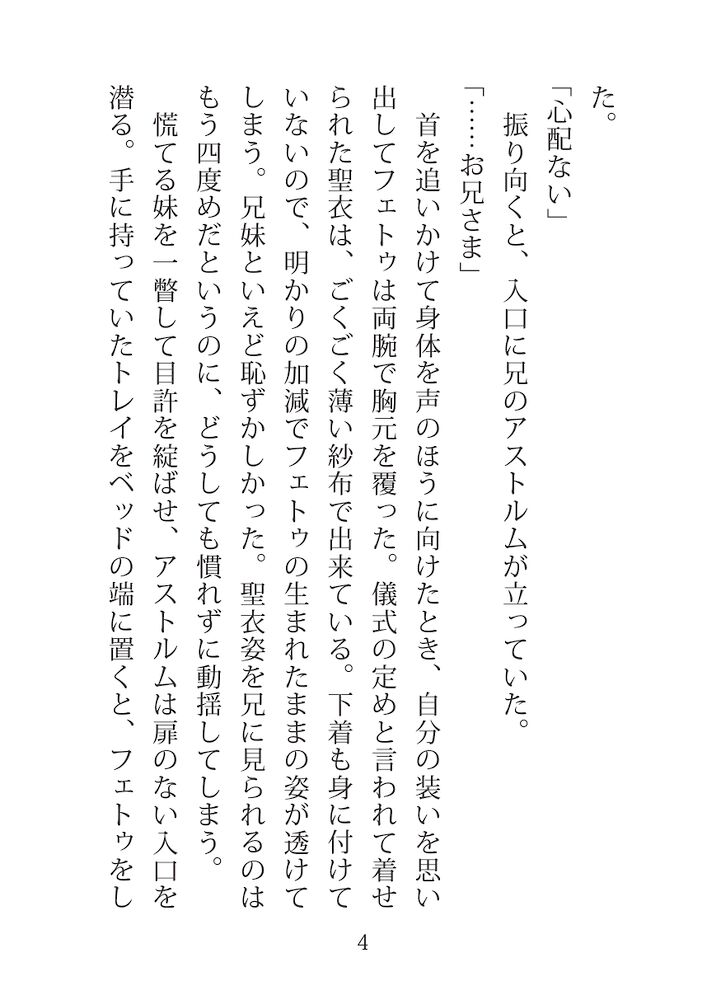 た。

「心配ない」

振り向くと、入口に兄のアストルムが立っていた。

「……お兄さま」

首を追いかけて身体を声のほうに向けたとき、自分の装いを思い出してフェトゥは両腕で胸元を覆った。儀式の定めと言われて着せられた聖衣は、ごくごく薄い紗布で出来ている。下着も身に付けていないので、明かりの加減でフェトゥの生まれたままの姿が透けてしまう。兄妹といえど恥ずかしかった。聖衣姿を兄に見られるのはもう四度めだというのに、どうしても慣れずに動揺してしまう。

慌てる妹を一瞥して目許を綻ばせ、アストルムは扉のない入口を潜る。手に持っていたトレイをベッドの端に置くと、フェトゥをし

4